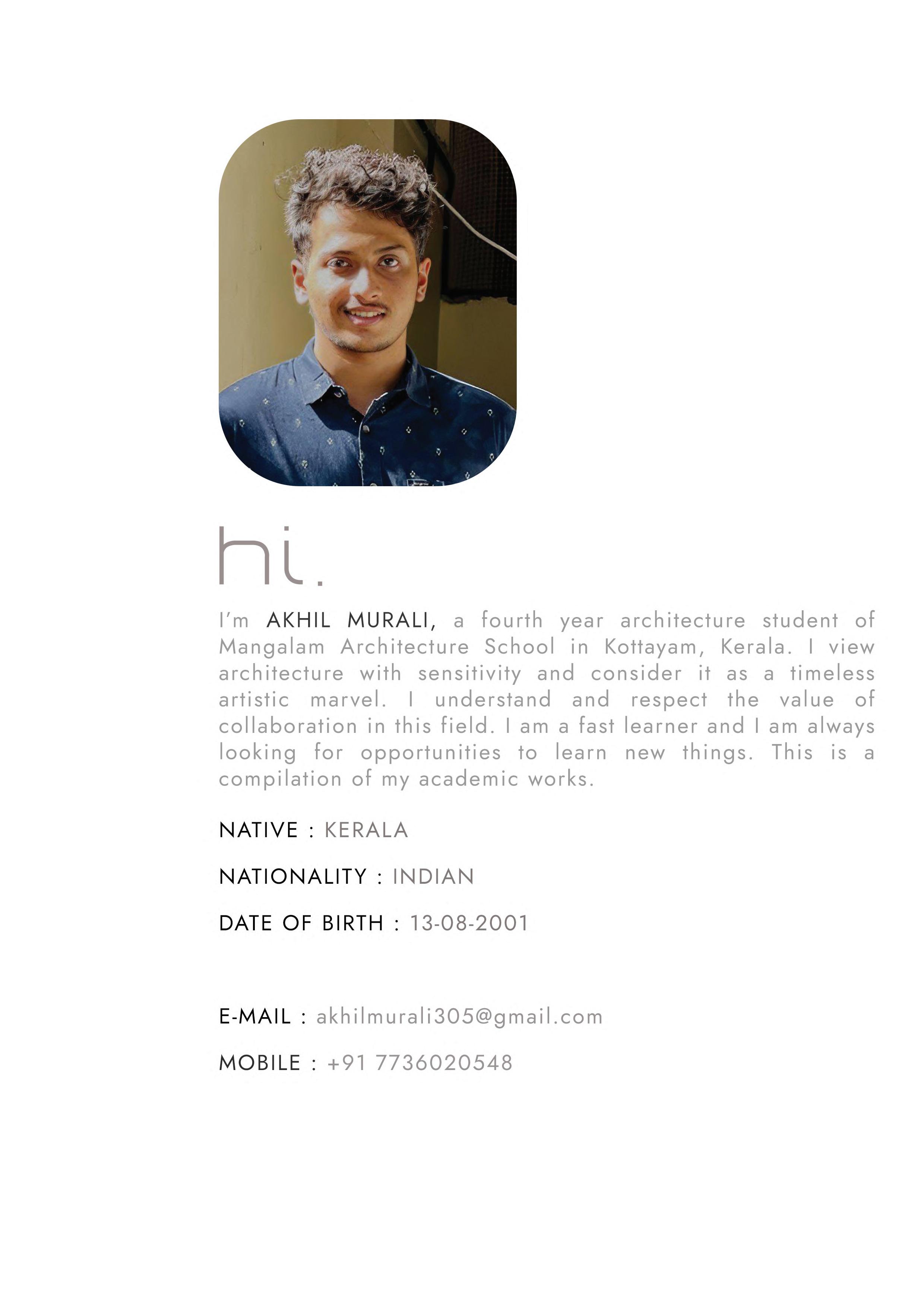 hi.

I'm AKHIL MURALI, a fourth year architecture student of Mangalam Architecture School in Kottayam, Kerala. I view architecture with sensitivity and consider it as a timeless artistic marvel. I understand and respect the value of collaboration in this field. I am a fast learner and I am always looking for opportunities to learn new things. This is a compilation of my academic works.

NATIVE : KERALA

NATIONALITY : INDIAN

DATE OF BIRTH : 13-08-2001

E-MAIL : akhilmurali305@gmail.com

MOBILE : +91 7736020548